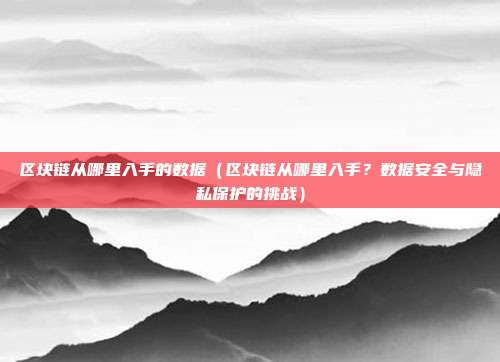 区块链从哪里入手的数据（区块链从哪里入手？数据安全与隐私保护的挑战）